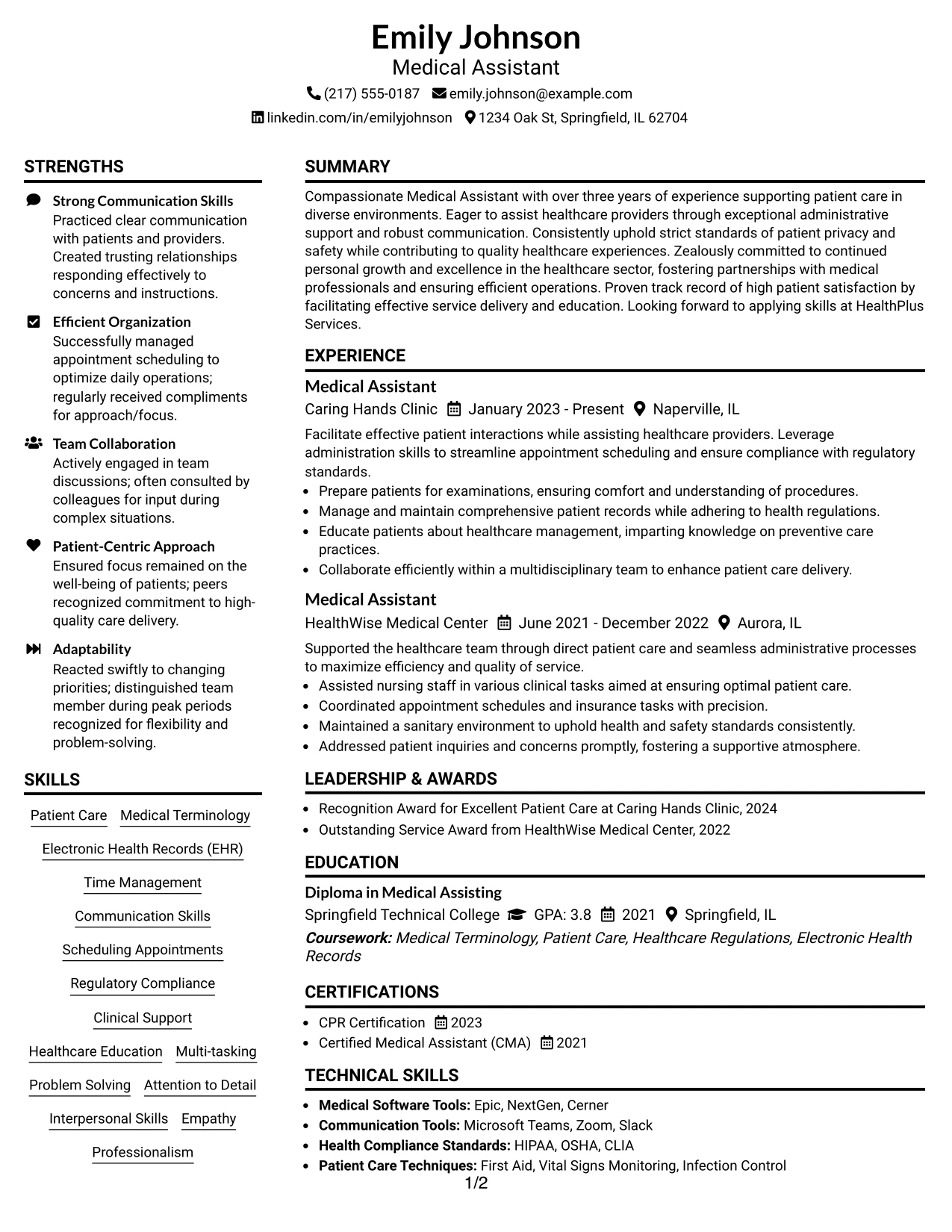 Emily Johnson
Medical Assistant
(217) 555-0187 emily.johnson@example.com
linkedin.com/in/emilyjohnson 1234 Oak St, Springfield, IL 62704

STRENGTHS

Strong Communication Skills
Practiced clear communication with patients and providers. Created trusting relationships responding effectively to concerns and instructions.

Efficient Organization
Successfully managed appointment scheduling to optimize daily operations; regularly received compliments for approach/focus.

Team Collaboration
Actively engaged in team discussions; often consulted by colleagues for input during complex situations.

Patient-Centric Approach
Ensured focus remained on the well-being of patients; peers recognized commitment to high-quality care delivery.

Adaptability
Reacted swiftly to changing priorities; distinguished team member during peak periods recognized for flexibility and problem-solving.

SKILLS

Patient Care Medical Terminology
Electronic Health Records (EHR)
Time Management
Communication Skills
Scheduling Appointments
Regulatory Compliance
Clinical Support
Healthcare Education Multi-tasking
Problem Solving Attention to Detail
Interpersonal Skills Empathy
Professionalism

SUMMARY

Compassionate Medical Assistant with over three years of experience supporting patient care in diverse environments. Eager to assist healthcare providers through exceptional administrative support and robust communication. Consistently uphold strict standards of patient privacy and safety while contributing to quality healthcare experiences. Zealously committed to continued personal growth and excellence in the healthcare sector, fostering partnerships with medical professionals and ensuring efficient operations. Proven track record of high patient satisfaction by facilitating effective service delivery and education. Looking forward to applying skills at HealthPlus Services.

EXPERIENCE

Medical Assistant
Caring Hands Clinic January 2023 - Present Naperville, IL

Facilitate effective patient interactions while assisting healthcare providers. Leverage administration skills to streamline appointment scheduling and ensure compliance with regulatory standards.
• Prepare patients for examinations, ensuring comfort and understanding of procedures.
• Manage and maintain comprehensive patient records while adhering to health regulations.
• Educate patients about healthcare management, imparting knowledge on preventive care practices.
• Collaborate efficiently within a multidisciplinary team to enhance patient care delivery.

Medical Assistant
HealthWise Medical Center June 2021 - December 2022 Aurora, IL

Supported the healthcare team through direct patient care and seamless administrative processes to maximize efficiency and quality of service.
• Assisted nursing staff in various clinical tasks aimed at ensuring optimal patient care.
• Coordinated appointment schedules and insurance tasks with precision.
• Maintained a sanitary environment to uphold health and safety standards consistently.
• Addressed patient inquiries and concerns promptly, fostering a supportive atmosphere.

LEADERSHIP & AWARDS

• Recognition Award for Excellent Patient Care at Caring Hands Clinic, 2024
• Outstanding Service Award from HealthWise Medical Center, 2022

EDUCATION

Diploma in Medical Assisting
Springfield Technical College GPA: 3.8 2021 Springfield, IL
Coursework: Medical Terminology, Patient Care, Healthcare Regulations, Electronic Health Records

CERTIFICATIONS

• CPR Certification 2023
• Certified Medical Assistant (CMA) 2021

TECHNICAL SKILLS

• Medical Software Tools: Epic, NextGen, Cerner
• Communication Tools: Microsoft Teams, Zoom, Slack
• Health Compliance Standards: HIPAA, OSHA, CLIA
• Patient Care Techniques: First Aid, Vital Signs Monitoring, Infection Control

1/2